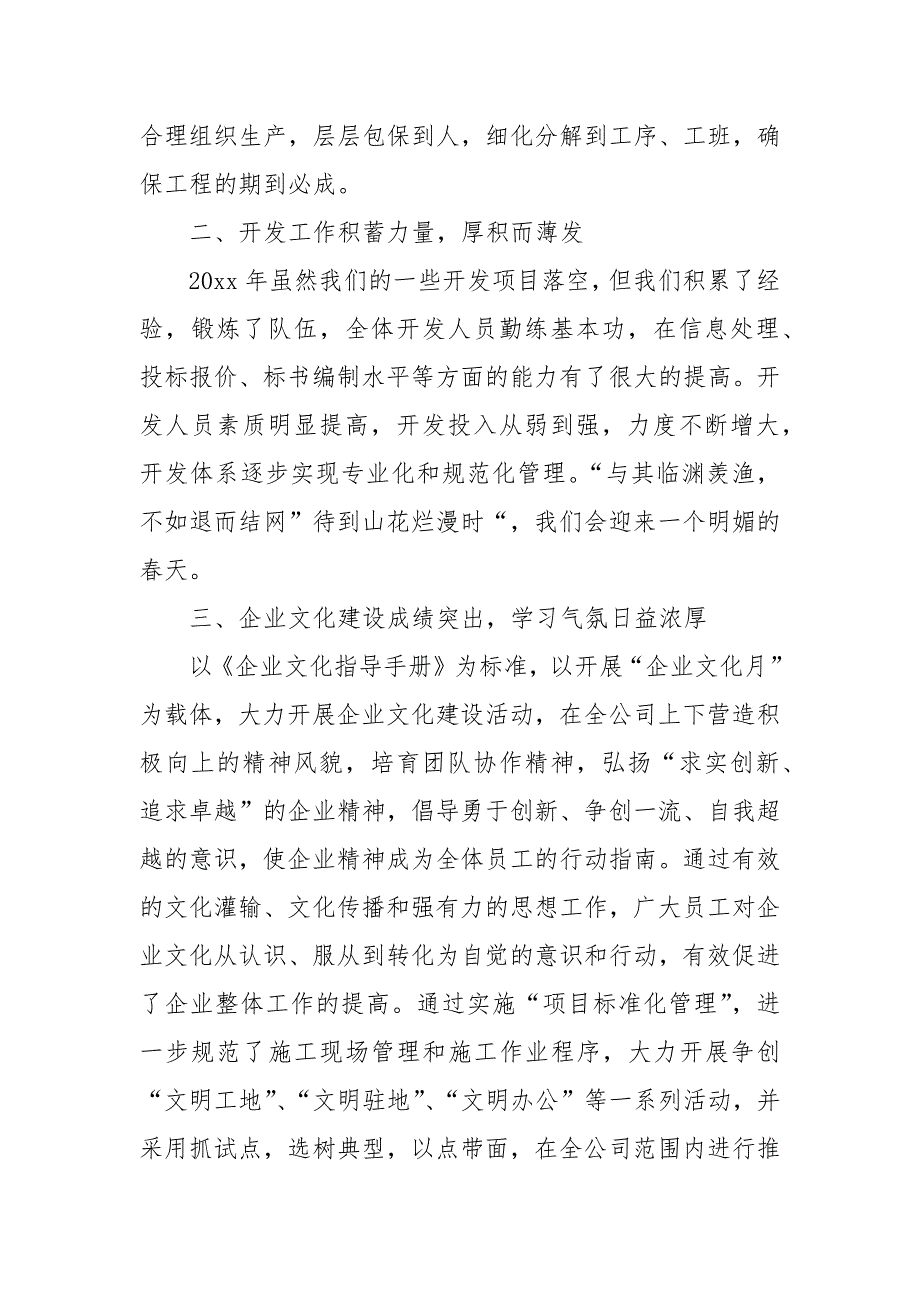 合理组织生产，层层包保到人，细化分解到工序、工班，确保工程的期到必成。

二、开发工作积蓄力量，厚积而薄发

20xx 年虽然我们的一些开发项目落空，但我们积累了经验，锻炼了队伍，全体开发人员勤练基本功，在信息处理、投标报价、标书编制水平等方面的能力有了很大的提高。开发人员素质明显提高，开发投入从弱到强，力度不断增大，开发体系逐步实现专业化和规范化管理。“与其临渊羡渔，不如退而结网”待到山花烂漫时“，我们会迎来一个明媚的春天。

三、企业文化建设成绩突出，学习气氛日益浓厚

以《企业文化指导手册》为标准，以开展“企业文化月”为载体，大力开展企业文化建设活动，在全公司上下营造积极向上的精神风貌，培育团队协作精神，弘扬“求实创新、追求卓越”的企业精神，倡导勇于创新、争创一流、自我超越的意识，使企业精神成为全体员工的行动指南。通过有效的文化灌输、文化传播和强有力的思想工作，广大员工对企业文化从认识、服从到转化为自觉的意识和行动，有效促进了企业整体工作的提高。通过实施“项目标准化管理”，进一步规范了施工现场管理和施工作业程序，大力开展争创“文明工地”、“文明驻地”、“文明办公”等一系列活动，并采用抓试点，选树典型，以点带面，在全公司范围内进行推